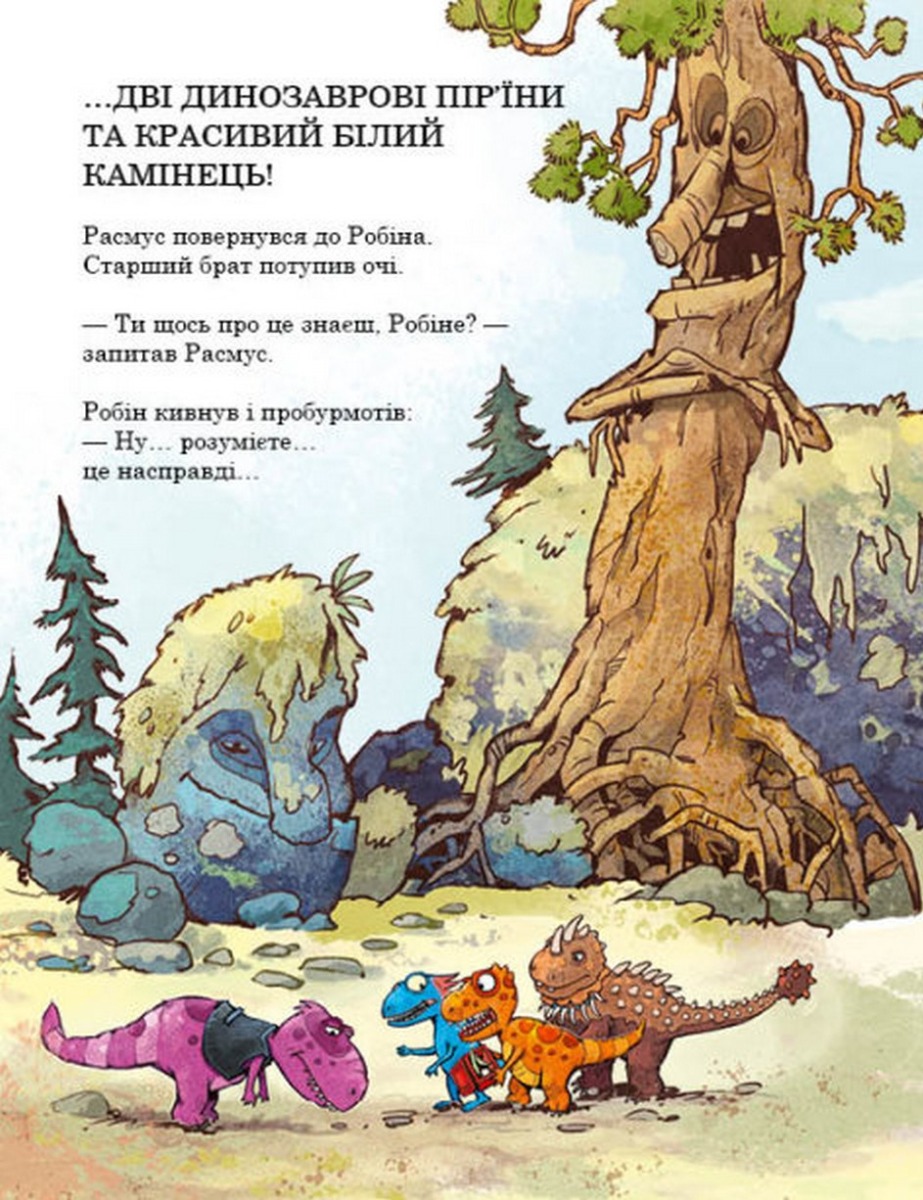 ...ДВІ ДИНОЗАВРОВІ ПІР'ЇНИ ТА КРАСИВИЙ БІЛИЙ КАМІНЕЦЬ!

Расмус повернувся до Робіна. Старший брат потупив очі.

— Ти щось про це знаєш, Робіне? — запитав Расмус.

Робін кивнув і пробурмотів:
— Ну… розумієте… це насправді…